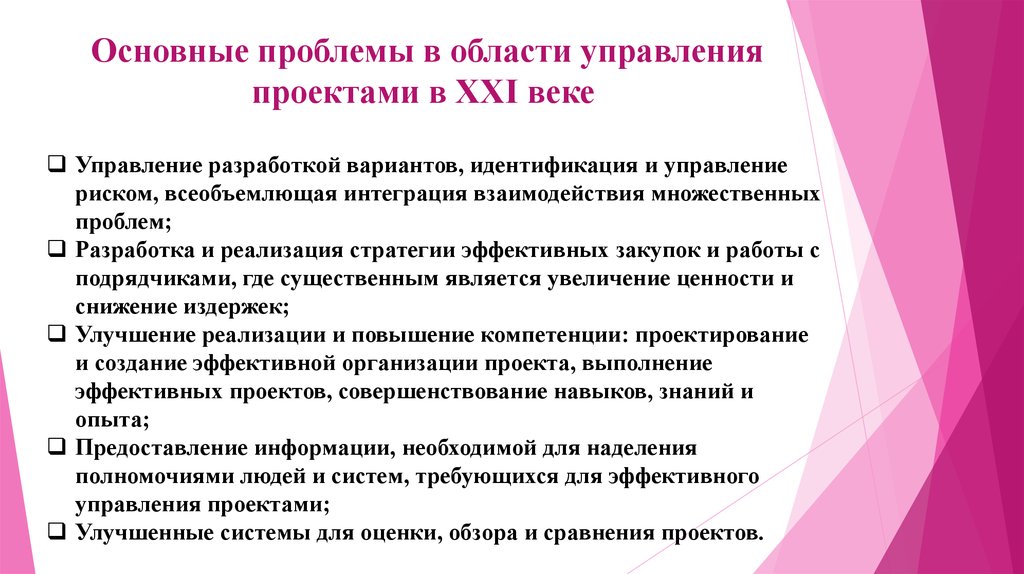 Основные проблемы в области управления проектами в XXI веке

❑ Управление разработкой вариантов, идентификация и управление риском, всеобъемлющая интеграция взаимодействия множественных проблем;
❑ Разработка и реализация стратегии эффективных закупок и работы с подрядчиками, где существенным является увеличение ценности и снижение издержек;
❑ Улучшение реализации и повышение компетенции: проектирование и создание эффективной организации проекта, выполнение эффективных проектов, совершенствование навыков, знаний и опыта;
❑ Предоставление информации, необходимой для наделения полномочиями людей и систем, требующихся для эффективного управления проектами;
❑ Улучшенные системы для оценки, обзора и сравнения проектов.